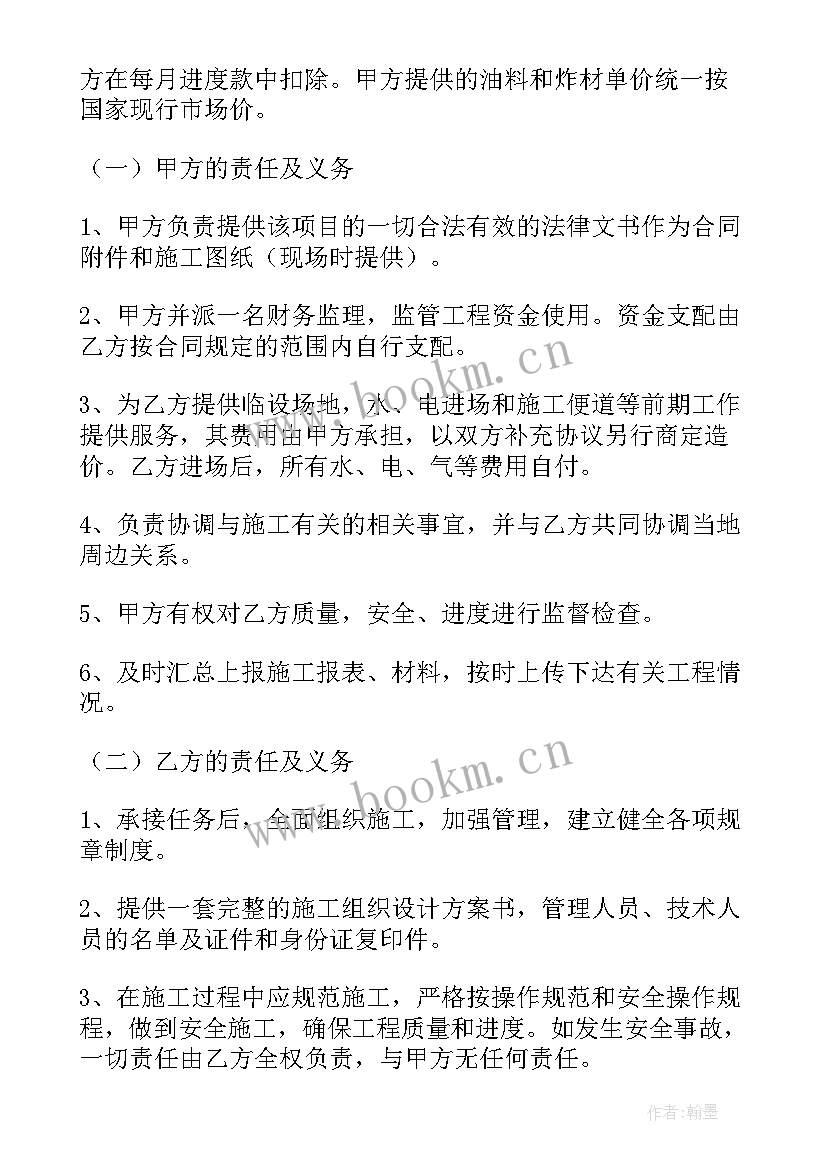 方在每月进度款中扣除。甲方提供的油料和炸材单价统一按国家现行市场价。

（一）甲方的责任及义务

1、甲方负责提供该项目的一切合法有效的法律文书作为合同附件和施工图纸（现场时提供）。

2、甲方并派一名财务监理，监管工程资金使用。资金支配由乙方按合同规定的范围内自行支配。

3、为乙方提供临设场地，水、电进场和施工便道等前期工作提供服务，其费用由甲方承担，以双方补充协议另行商定造价。乙方进场后，所有水、电、气等费用自付。

4、负责协调与施工有关的相关事宜，并与乙方共同协调当地周边关系。

5、甲方有权对乙方质量，安全、进度进行监督检查。

6、及时汇总上报施工报表、材料，按时上传下达有关工程情况。

（二）乙方的责任及义务

1、承接任务后，全面组织施工，加强管理，建立健全各项规章制度。

2、提供一套完整的施工组织设计方案书，管理人员、技术人员的名单及证件和身份证复印件。

3、在施工过程中应规范施工，严格按操作规范和安全操作规程，做到安全施工，确保工程质量和进度。如发生安全事故，一切责任由乙方全权负责，与甲方无任何责任。

www.bookm.cn

www.bookm.cn

作者：翰墨